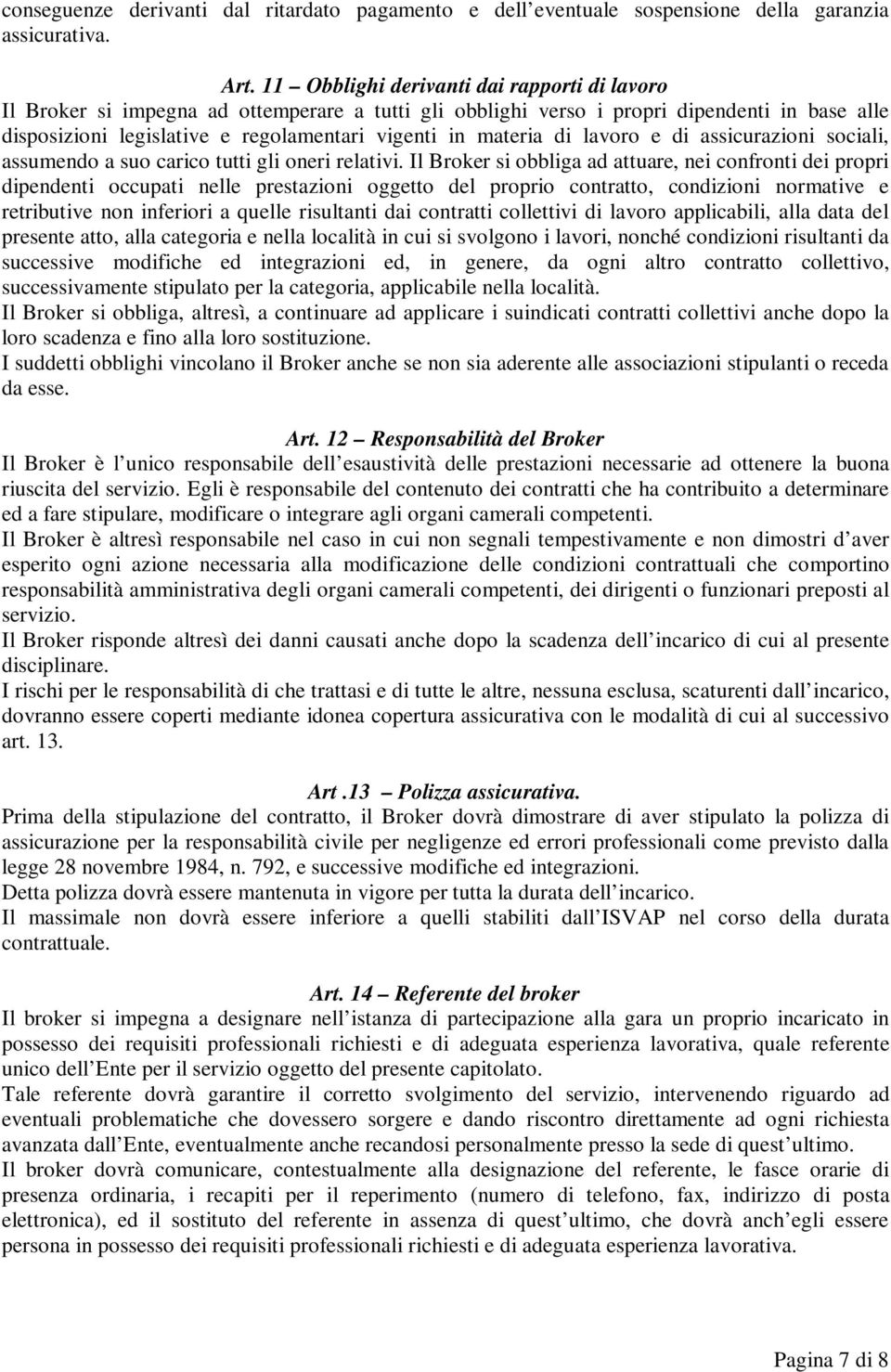 conseguenze derivanti dal ritardato pagamento e dell eventuale sospensione della garanzia assicurativa.

Art. 11 – Obblighi derivanti dai rapporti di lavoro
Il Broker si impegna ad ottemperare a tutti gli obblighi verso i propri dipendenti in base alle disposizioni legislative e regolamentari vigenti in materia di lavoro e di assicurazioni sociali, assumendo a suo carico tutti gli oneri relativi. Il Broker si obbliga ad attuare, nei confronti dei propri dipendenti occupati nelle prestazioni oggetto del proprio contratto, condizioni normative e retributive non inferiori a quelle risultanti dai contratti collettivi di lavoro applicabili, alla data del presente atto, alla categoria e nella località in cui si svolgono i lavori, nonché condizioni risultanti da successive modifiche ed integrazioni ed, in genere, da ogni altro contratto collettivo, successivamente stipulato per la categoria, applicabile nella località.
Il Broker si obbliga, altresì, a continuare ad applicare i suindicati contratti collettivi anche dopo la loro scadenza e fino alla loro sostituzione.
I suddetti obblighi vincolano il Broker anche se non sia aderente alle associazioni stipulanti o receda da esse.

Art. 12 – Responsabilità del Broker
Il Broker è l unico responsabile dell esaustività delle prestazioni necessarie ad ottenere la buona riuscita del servizio. Egli è responsabile del contenuto dei contratti che ha contribuito a determinare ed a fare stipulare, modificare o integrare agli organi camerali competenti.
Il Broker è altresì responsabile nel caso in cui non segnali tempestivamente e non dimostri d aver esperito ogni azione necessaria alla modificazione delle condizioni contrattuali che comportino responsabilità amministrativa degli organi camerali competenti, dei dirigenti o funzionari preposti al servizio.
Il Broker risponde altresì dei danni causati anche dopo la scadenza dell incarico di cui al presente disciplinare.
I rischi per le responsabilità di che trattasi e di tutte le altre, nessuna esclusa, scaturenti dall incarico, dovranno essere coperti mediante idonea copertura assicurativa con le modalità di cui al successivo art. 13.

Art .13 – Polizza assicurativa.
Prima della stipulazione del contratto, il Broker dovrà dimostrare di aver stipulato la polizza di assicurazione per la responsabilità civile per negligenze ed errori professionali come previsto dalla legge 28 novembre 1984, n. 792, e successive modifiche ed integrazioni.
Detta polizza dovrà essere mantenuta in vigore per tutta la durata dell incarico.
Il massimale non dovrà essere inferiore a quelli stabiliti dall ISVAP nel corso della durata contrattuale.

Art. 14 – Referente del broker
Il broker si impegna a designare nell istanza di partecipazione alla gara un proprio incaricato in possesso dei requisiti professionali richiesti e di adeguata esperienza lavorativa, quale referente unico dell Ente per il servizio oggetto del presente capitolato.
Tale referente dovrà garantire il corretto svolgimento del servizio, intervenendo riguardo ad eventuali problematiche che dovessero sorgere e dando riscontro direttamente ad ogni richiesta avanzata dall Ente, eventualmente anche recandosi personalmente presso la sede di quest ultimo.
Il broker dovrà comunicare, contestualmente alla designazione del referente, le fasce orarie di presenza ordinaria, i recapiti per il reperimento (numero di telefono, fax, indirizzo di posta elettronica), ed il sostituto del referente in assenza di quest ultimo, che dovrà anch egli essere persona in possesso dei requisiti professionali richiesti e di adeguata esperienza lavorativa.

Pagina 7 di 8